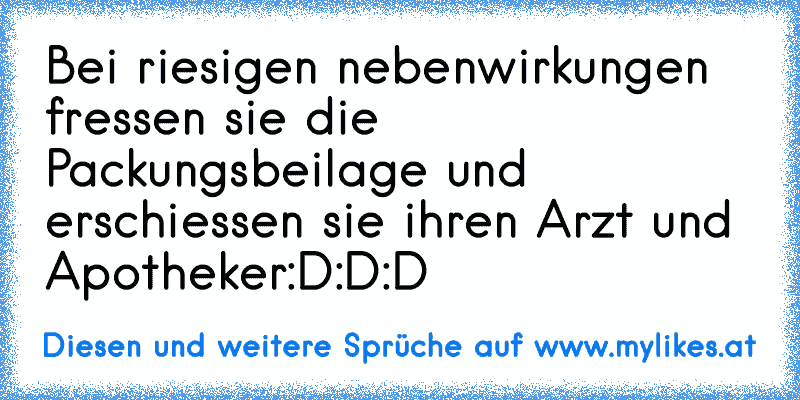 Bei riesigen nebenwirkungen fressen sie die Packungsbeilage und erschiessen sie ihren Arzt und Apotheker:D:D:D

Diesen und weitere Sprüche auf www.mylikes.at